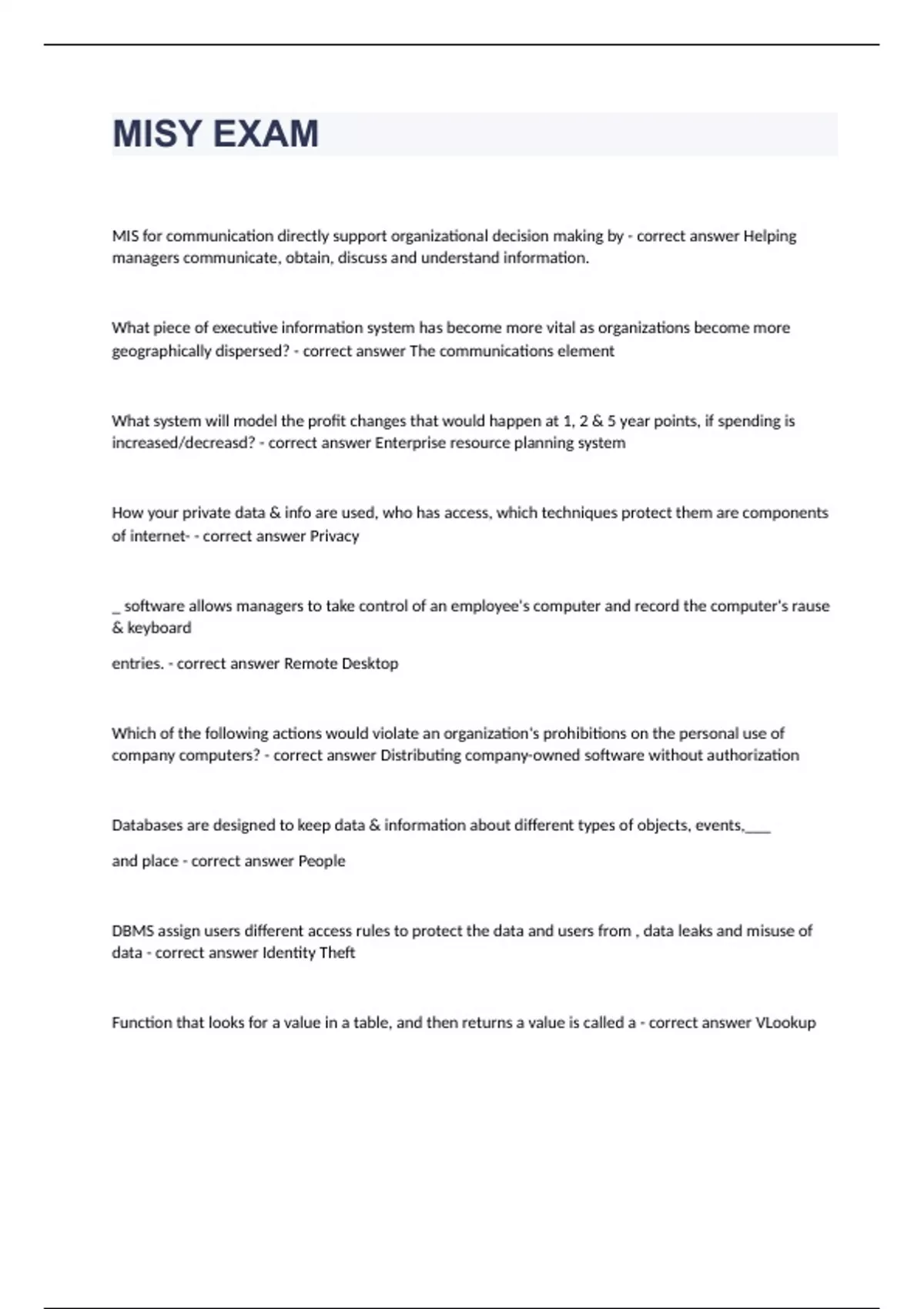 MISY EXAM

MIS for communication directly support organizational decision making by - correct answer Helping managers communicate, obtain, discuss and understand information.

What piece of executive information system has become more vital as organizations become more geographically dispersed? - correct answer The communications element

What system will model the profit changes that would happen at 1, 2 & 5 year points, if spending is increased/decreasd? - correct answer Enterprise resource planning system

How your private data & info are used, who has access, which techniques protect them are components of internet- - correct answer Privacy

_ software allows managers to take control of an employee's computer and record the computer's rause & keyboard

entries. - correct answer Remote Desktop

Which of the following actions would violate an organization's prohibitions on the personal use of company computers? - correct answer Distributing company-owned software without authorization

Databases are designed to keep data & information about different types of objects, events,____

and place - correct answer People

DBMS assign users different access rules to protect the data and users from , data leaks and misuse of data - correct answer Identity Theft

Function that looks for a value in a table, and then returns a value is called a - correct answer VLookup